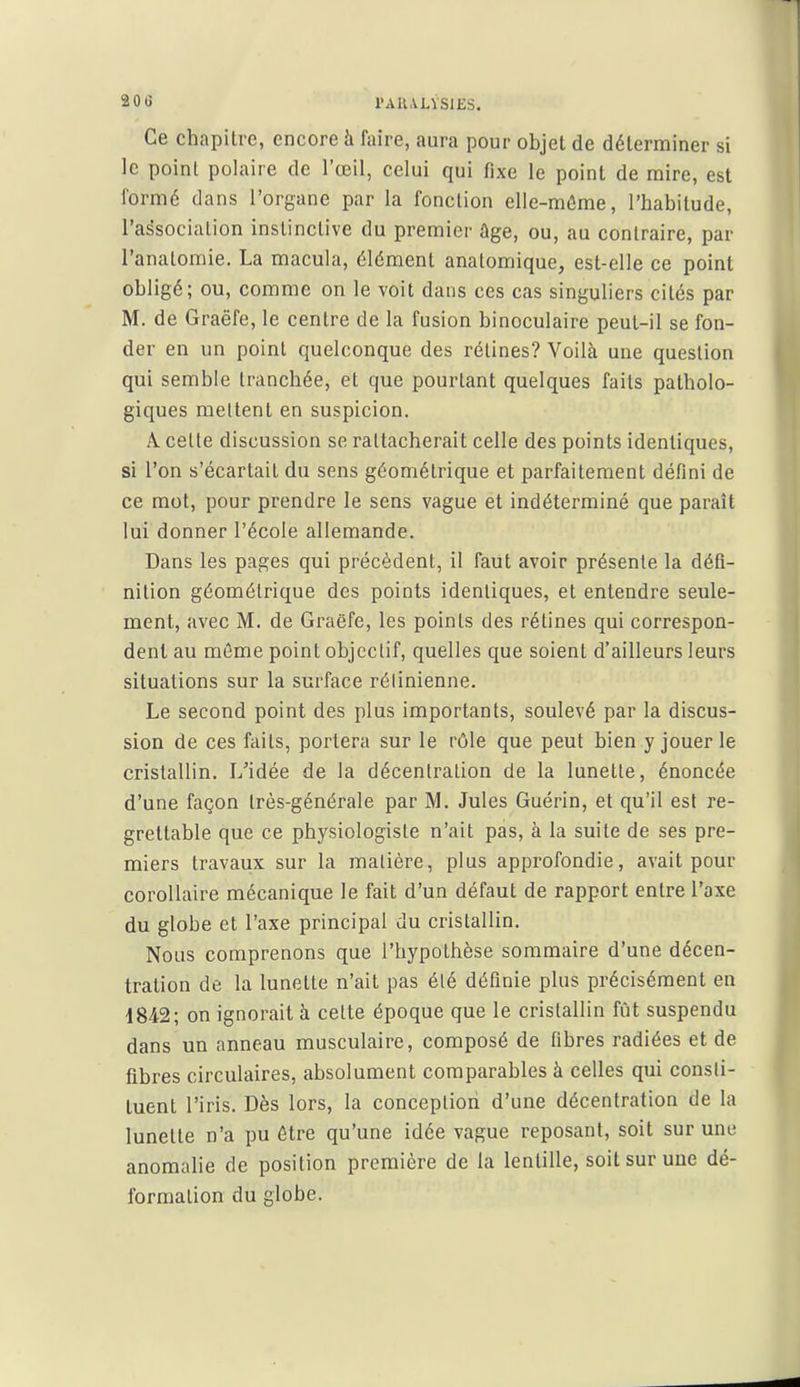 206 PARALYSIES.

Ce chapitre, encore à faire, aura pour objet de déterminer si le point polaire de l'œil, celui qui fixe le point de mire, est formé dans l'organe par la fonction elle-même, l'habitude, l'association instinctive du premier âge, ou, au contraire, par l'anatomie. La macula, élément anatomique, est-elle ce point obligé; ou, comme on le voit dans ces cas singuliers cités par M. de Graëfe, le centre de la fusion binoculaire peut-il se fonder en un point quelconque des rétines? Voilà une question qui semble tranchée, et que pourtant quelques faits pathologiques mettent en suspicion.

A cette discussion se rattacherait celle des points identiques, si l'on s'écartait du sens géométrique et parfaitement défini de ce mot, pour prendre le sens vague et indéterminé que paraît lui donner l'école allemande.

Dans les pages qui précèdent, il faut avoir présente la définition géométrique des points identiques, et entendre seulement, avec M. de Graëfe, les points des rétines qui correspondent au même point objectif, quelles que soient d'ailleurs leurs situations sur la surface rétinienne.

Le second point des plus importants, soulevé par la discussion de ces faits, portera sur le rôle que peut bien y jouer le cristallin. L'idée de la décentration de la lunette, énoncée d'une façon très-générale par M. Jules Guérin, et qu'il est regrettable que ce physiologiste n'ait pas, à la suite de ses premiers travaux sur la matière, plus approfondie, avait pour corollaire mécanique le fait d'un défaut de rapport entre l'axe du globe et l'axe principal du cristallin.

Nous comprenons que l'hypothèse sommaire d'une décentration de la lunette n'ait pas été définie plus précisément en 1842; on ignorait à cette époque que le cristallin fût suspendu dans un anneau musculaire, composé de fibres radiées et de fibres circulaires, absolument comparables à celles qui constituent l'iris. Dès lors, la conception d'une décentration de la lunette n'a pu être qu'une idée vague reposant, soit sur une anomalie de position première de la lentille, soit sur une déformation du globe.